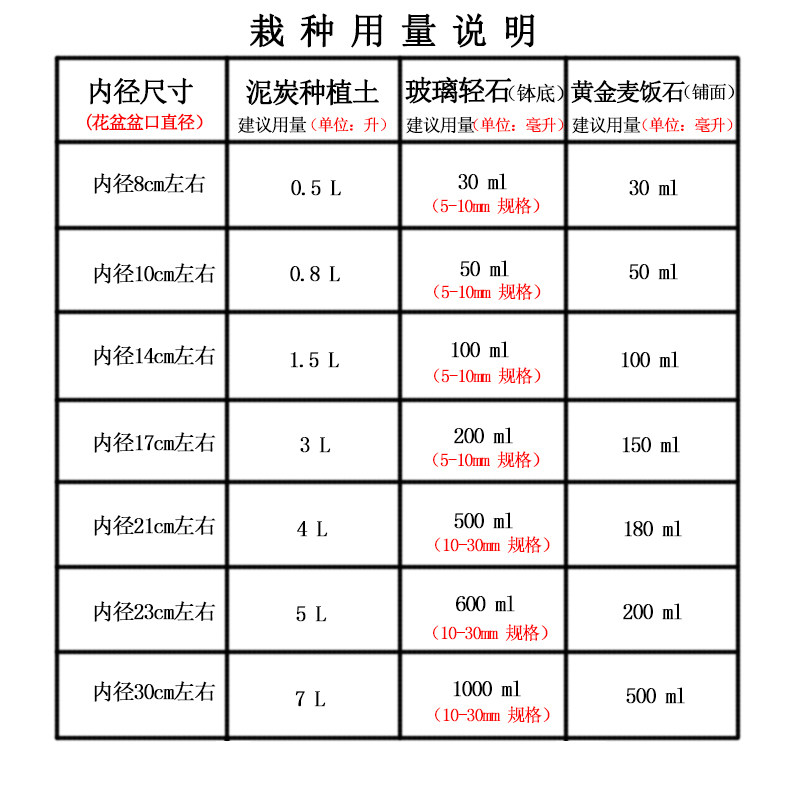 栽种用量说明

| 内径尺寸 (花盆盆口直径) | 泥炭种植土 建议用量（单位：升） | 玻璃轻石(钵底) 建议用量(单位：毫升) | 黄金麦饭石(铺面) 建议用量(单位：毫升) |
|---|---|---|---|
| 内径8cm左右 | 0.5 L | 30 ml （5-10㎜ 规格） | 30 ml |
| 内径10cm左右 | 0.8 L | 50 ml （5-10㎜ 规格） | 50 ml |
| 内径14cm左右 | 1.5 L | 100 ml （5-10㎜ 规格） | 100 ml |
| 内径17cm左右 | 3 L | 200 ml （5-10㎜ 规格） | 150 ml |
| 内径21cm左右 | 4 L | 500 ml （10-30㎜ 规格） | 180 ml |
| 内径23cm左右 | 5 L | 600 ml （10-30㎜ 规格） | 200 ml |
| 内径30cm左右 | 7 L | 1000 ml （10-30㎜ 规格） | 500 ml |